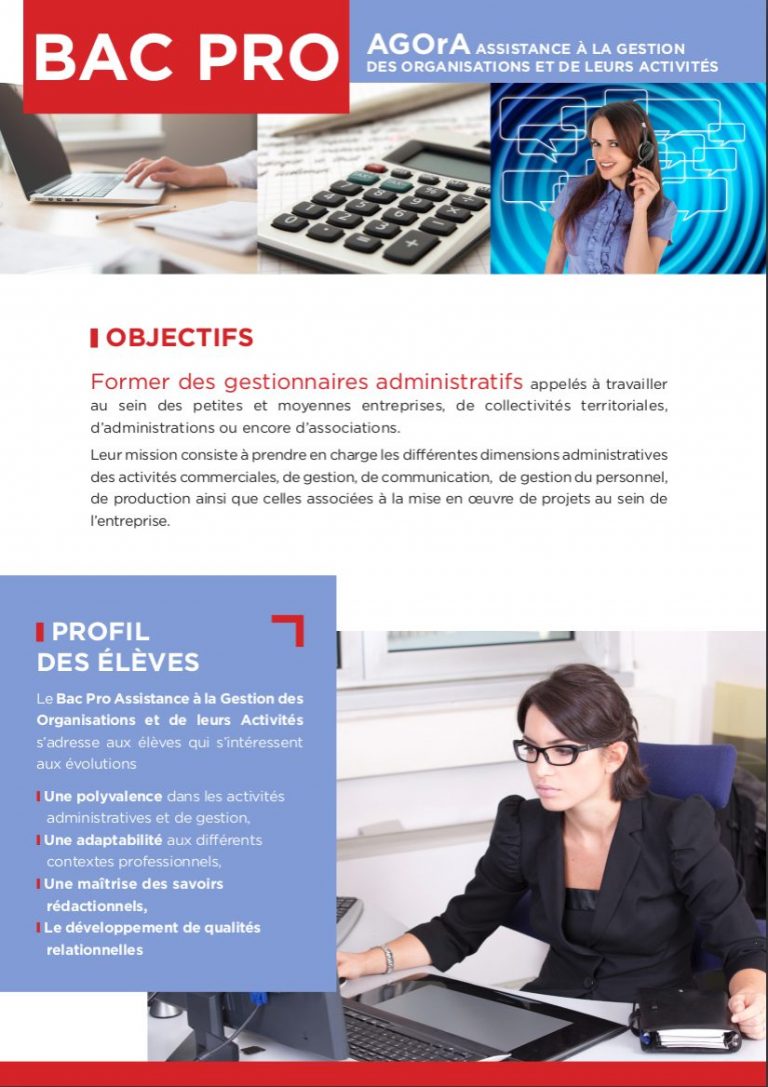 BAC PRO

AGOrA ASSISTANCE À LA GESTION DES ORGANISATIONS ET DE LEURS ACTIVITÉS

OBJECTIFS

Former des gestionnaires administratifs appelés à travailler au sein des petites et moyennes entreprises, de collectivités territoriales, d'administrations ou encore d'associations.

Leur mission consiste à prendre en charge les différentes dimensions administratives des activités commerciales, de gestion, de communication, de gestion du personnel, de production ainsi que celles associées à la mise en œuvre de projets au sein de l'entreprise.

PROFIL DES ÉLÈVES

Le Bac Pro Assistance à la Gestion des Organisations et de leurs Activités s'adresse aux élèves qui s'intéressent aux évolutions

Une polyvalence dans les activités administratives et de gestion,
Une adaptabilité aux différents contextes professionnels,
Une maîtrise des savoirs rédactionnels,
Le développement de qualités relationnelles